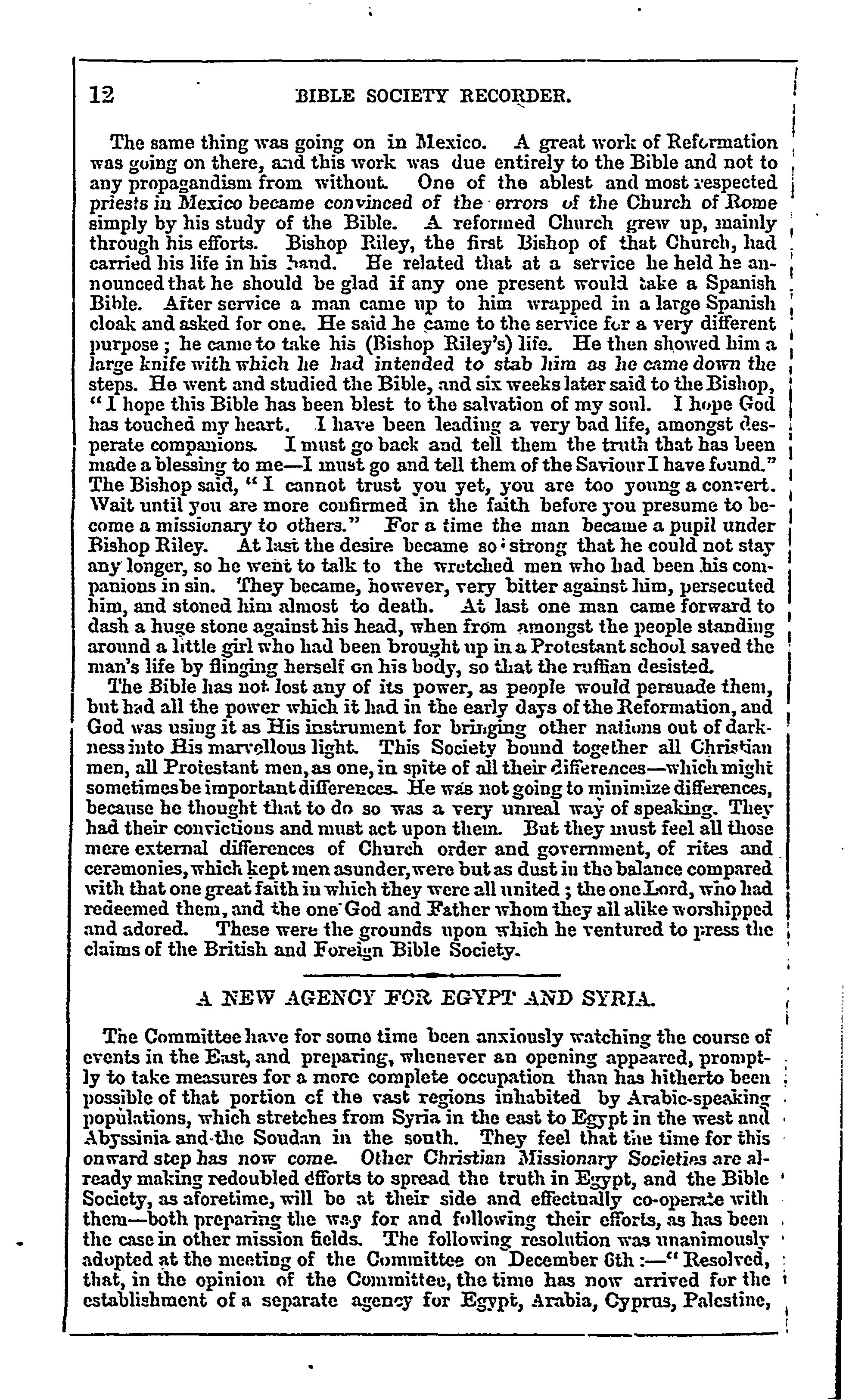 12 BIBLE SOCIETY RECORDER.

The same thing was going on in Mexico. A great work of Reformation was going on there, and this work was due entirely to the Bible and not to any propagandism from without. One of the ablest and most respected priests in Mexico became convinced of the errors of the Church of Rome simply by his study of the Bible. A reformed Church grew up, mainly through his efforts. Bishop Riley, the first Bishop of that Church, had carried his life in his hand. He related that at a service he held he announced that he should be glad if any one present would take a Spanish Bible. After service a man came up to him wrapped in a large Spanish cloak and asked for one. He said he came to the service for a very different purpose; he came to take his (Bishop Riley's) life. He then showed him a large knife with which he had intended to stab him as he came down the steps. He went and studied the Bible, and six weeks later said to the Bishop, "I hope this Bible has been blest to the salvation of my soul. I hope God has touched my heart. I have been leading a very bad life, amongst desperate companions. I must go back and tell them the truth that has been made a blessing to me—I must go and tell them of the Saviour I have found." The Bishop said, "I cannot trust you yet, you are too young a convert. Wait until you are more confirmed in the faith before you presume to become a missionary to others." For a time the man became a pupil under Bishop Riley. At last the desire became so strong that he could not stay any longer, so he went to talk to the wretched men who had been his companions in sin. They became, however, very bitter against him, persecuted him, and stoned him almost to death. At last one man came forward to dash a huge stone against his head, when from amongst the people standing around a little girl who had been brought up in a Protestant school saved the man's life by flinging herself on his body, so that the ruffian desisted.

The Bible has not lost any of its power, as people would persuade them, but had all the power which it had in the early days of the Reformation, and God was using it as His instrument for bringing other nations out of darkness into His marvellous light. This Society bound together all Christian men, all Protestant men, as one, in spite of all their differences—which might sometimes be important differences. He was not going to minimize differences, because he thought that to do so was a very unreal way of speaking. They had their convictions and must act upon them. But they must feel all those mere external differences of Church order and government, of rites and ceremonies, which kept men asunder, were but as dust in the balance compared with that one great faith in which they were all united; the one Lord, who had redeemed them, and the one God and Father whom they all alike worshipped and adored. These were the grounds upon which he ventured to press the claims of the British and Foreign Bible Society.

A NEW AGENCY FOR EGYPT AND SYRIA.

The Committee have for some time been anxiously watching the course of events in the East, and preparing, whenever an opening appeared, promptly to take measures for a more complete occupation than has hitherto been possible of that portion of the vast regions inhabited by Arabic-speaking populations, which stretches from Syria in the east to Egypt in the west and Abyssinia and the Soudan in the south. They feel that the time for this onward step has now come. Other Christian Missionary Societies are already making redoubled efforts to spread the truth in Egypt, and the Bible Society, as aforetime, will be at their side and effectually co-operate with them—both preparing the way for and following their efforts, as has been the case in other mission fields. The following resolution was unanimously adopted at the meeting of the Committee on December 6th:—"Resolved, that, in the opinion of the Committee, the time has now arrived for the establishment of a separate agency for Egypt, Arabia, Cyprus, Palestine,